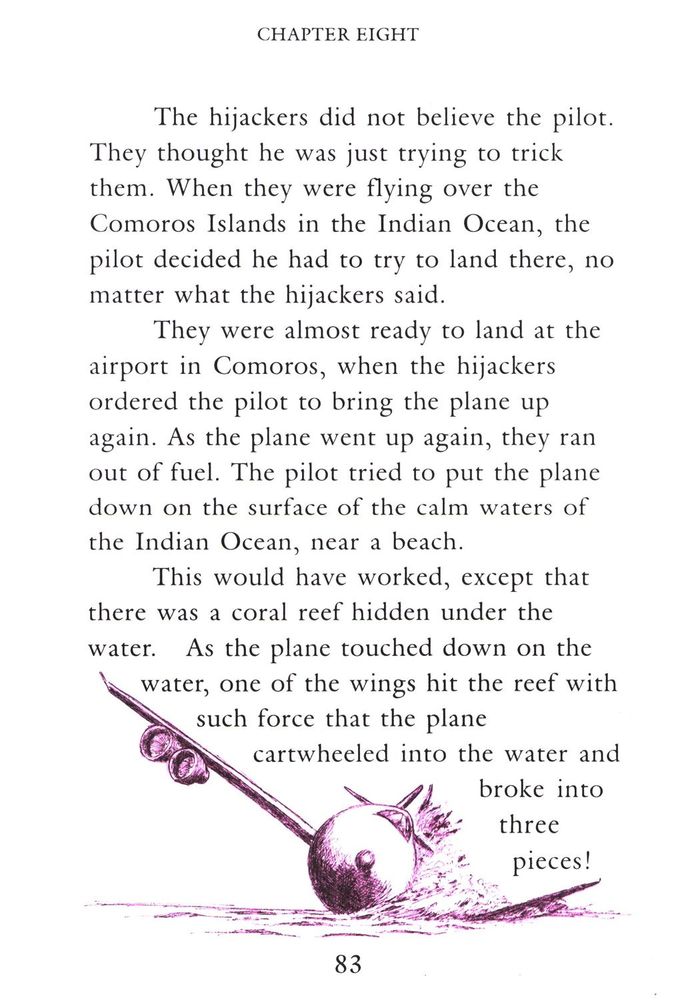 CHAPTER EIGHT

The hijackers did not believe the pilot. They thought he was just trying to trick them. When they were flying over the Comoros Islands in the Indian Ocean, the pilot decided he had to try to land there, no matter what the hijackers said.

They were almost ready to land at the airport in Comoros, when the hijackers ordered the pilot to bring the plane up again. As the plane went up again, they ran out of fuel. The pilot tried to put the plane down on the surface of the calm waters of the Indian Ocean, near a beach.

This would have worked, except that there was a coral reef hidden under the water. As the plane touched down on the water, one of the wings hit the reef with such force that the plane cartwheeled into the water and broke into three pieces!

83